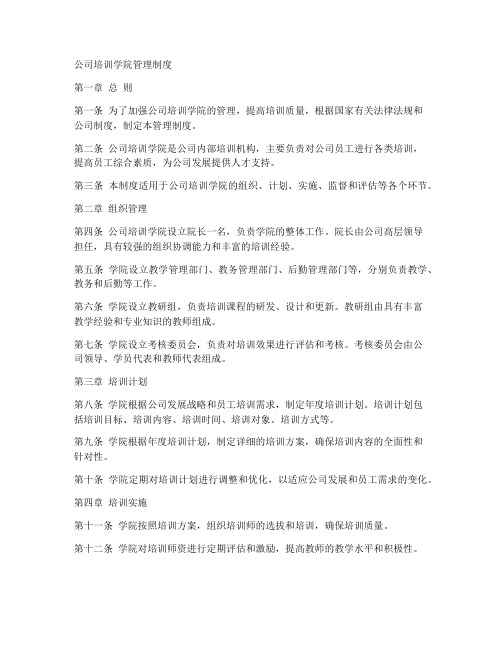 公司培训学院管理制度

第一章 总 则

第一条 为了加强公司培训学院的管理，提高培训质量，根据国家有关法律法规和公司制度，制定本管理制度。

第二条 公司培训学院是公司内部培训机构，主要负责对公司员工进行各类培训，提高员工综合素质，为公司发展提供人才支持。

第三条 本制度适用于公司培训学院的组织、计划、实施、监督和评估等各个环节。

第二章 组织管理

第四条 公司培训学院设立院长一名，负责学院的整体工作。院长由公司高层领导担任，具有较强的组织协调能力和丰富的培训经验。

第五条 学院设立教学管理部门、教务管理部门、后勤管理部门等，分别负责教学、教务和后勤等工作。

第六条 学院设立教研组，负责培训课程的研发、设计和更新。教研组由具有丰富教学经验和专业知识的教师组成。

第七条 学院设立考核委员会，负责对培训效果进行评估和考核。考核委员会由公司领导、学员代表和教师代表组成。

第三章 培训计划

第八条 学院根据公司发展战略和员工培训需求，制定年度培训计划。培训计划包括培训目标、培训内容、培训时间、培训对象、培训方式等。

第九条 学院根据年度培训计划，制定详细的培训方案，确保培训内容的全面性和针对性。

第十条 学院定期对培训计划进行调整和优化，以适应公司发展和员工需求的变化。

第四章 培训实施

第十一条 学院按照培训方案，组织培训师的选拔和培训，确保培训质量。

第十二条 学院对培训师资进行定期评估和激励，提高教师的教学水平和积极性。